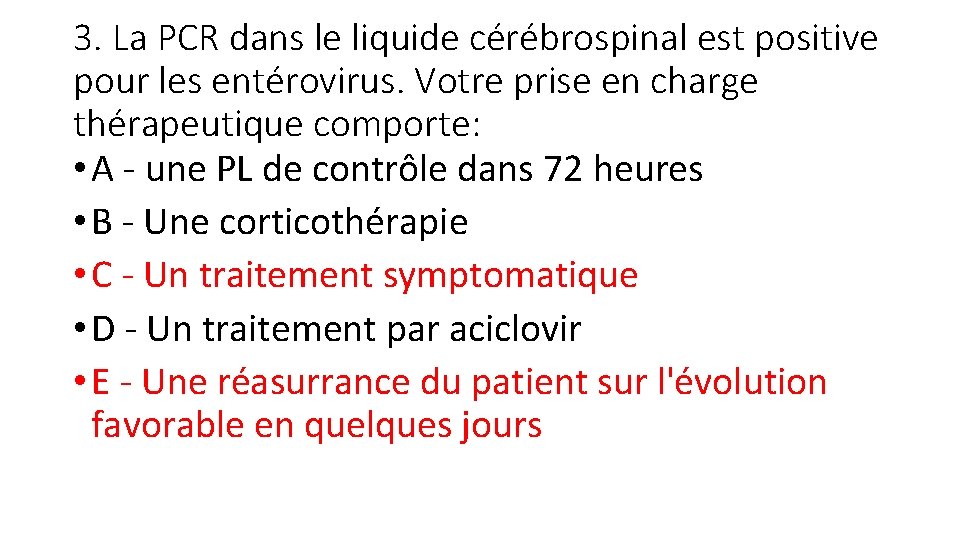 3. La PCR dans le liquide cérébrospinal est positive pour les entérovirus. Votre prise en charge thérapeutique comporte:

• A - une PL de contrôle dans 72 heures
• B - Une corticothérapie
• C - Un traitement symptomatique
• D - Un traitement par aciclovir
• E - Une réasurrance du patient sur l'évolution favorable en quelques jours